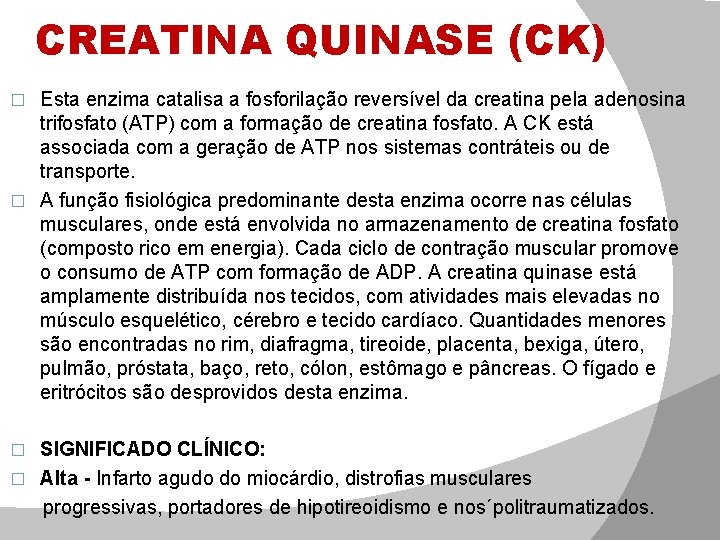 CREATINA QUINASE (CK)

□ Esta enzima catalisa a fosforilação reversível da creatina pela adenosina trifosfato (ATP) com a formação de creatina fosfato. A CK está associada com a geração de ATP nos sistemas contráteis ou de transporte.

□ A função fisiológica predominante desta enzima ocorre nas células musculares, onde está envolvida no armazenamento de creatina fosfato (composto rico em energia). Cada ciclo de contração muscular promove o consumo de ATP com formação de ADP. A creatina quinase está amplamente distribuída nos tecidos, com atividades mais elevadas no músculo esquelético, cérebro e tecido cardíaco. Quantidades menores são encontradas no rim, diafragma, tireoide, placenta, bexiga, útero, pulmão, próstata, baço, reto, cólon, estômago e pâncreas. O fígado e eritrócitos são desprovidos desta enzima.

□ SIGNIFICADO CLÍNICO:

□ Alta - Infarto agudo do miocárdio, distrofias musculares progressivas, portadores de hipotireoidismo e nos´politraumatizados.